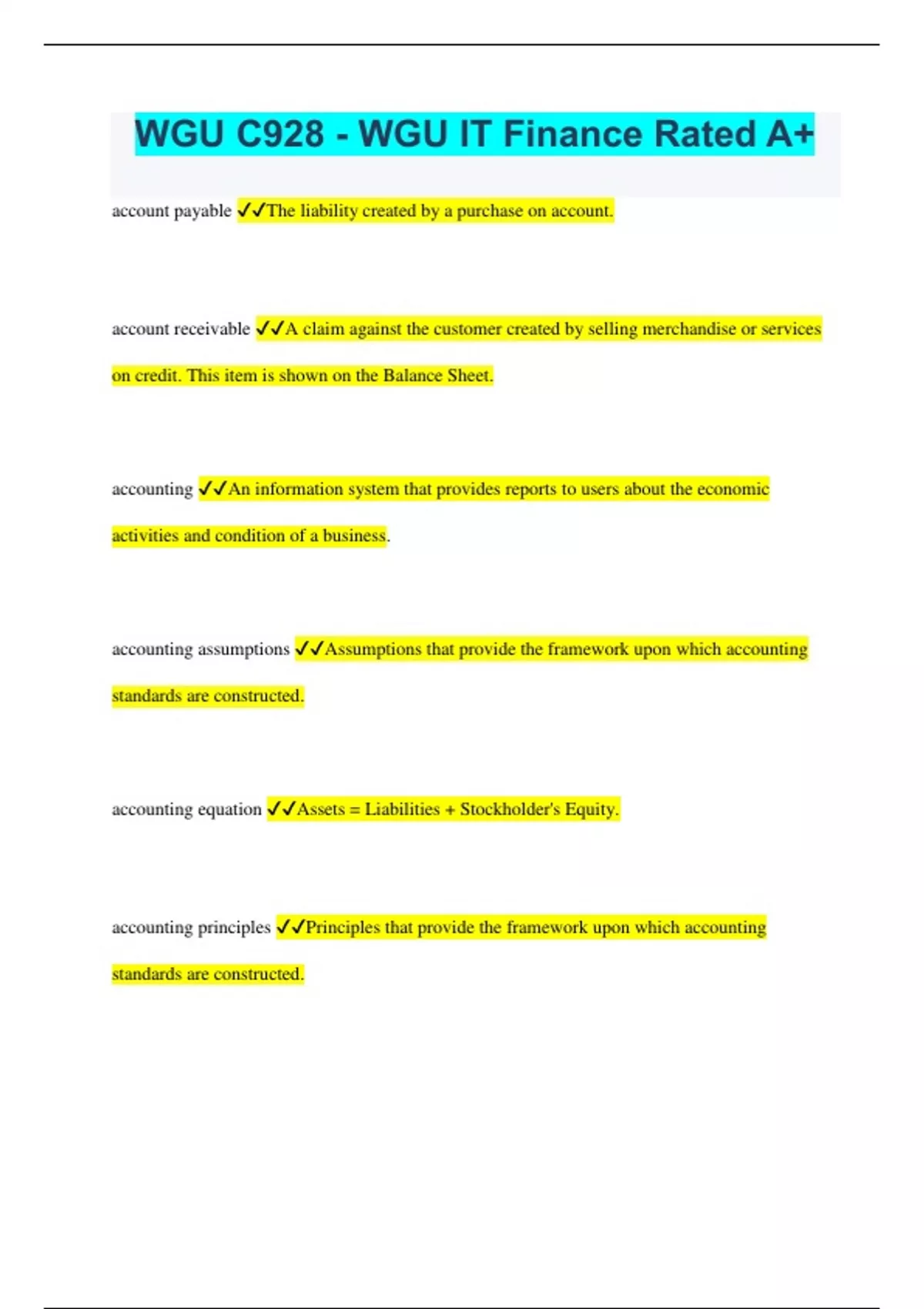 WGU C928 - WGU IT Finance Rated A+

account payable ✓✓The liability created by a purchase on account.

account receivable ✓✓A claim against the customer created by selling merchandise or services on credit. This item is shown on the Balance Sheet.

accounting ✓✓An information system that provides reports to users about the economic activities and condition of a business.

accounting assumptions ✓✓Assumptions that provide the framework upon which accounting standards are constructed.

accounting equation ✓✓Assets = Liabilities + Stockholder's Equity.

accounting principles ✓✓Principles that provide the framework upon which accounting standards are constructed.